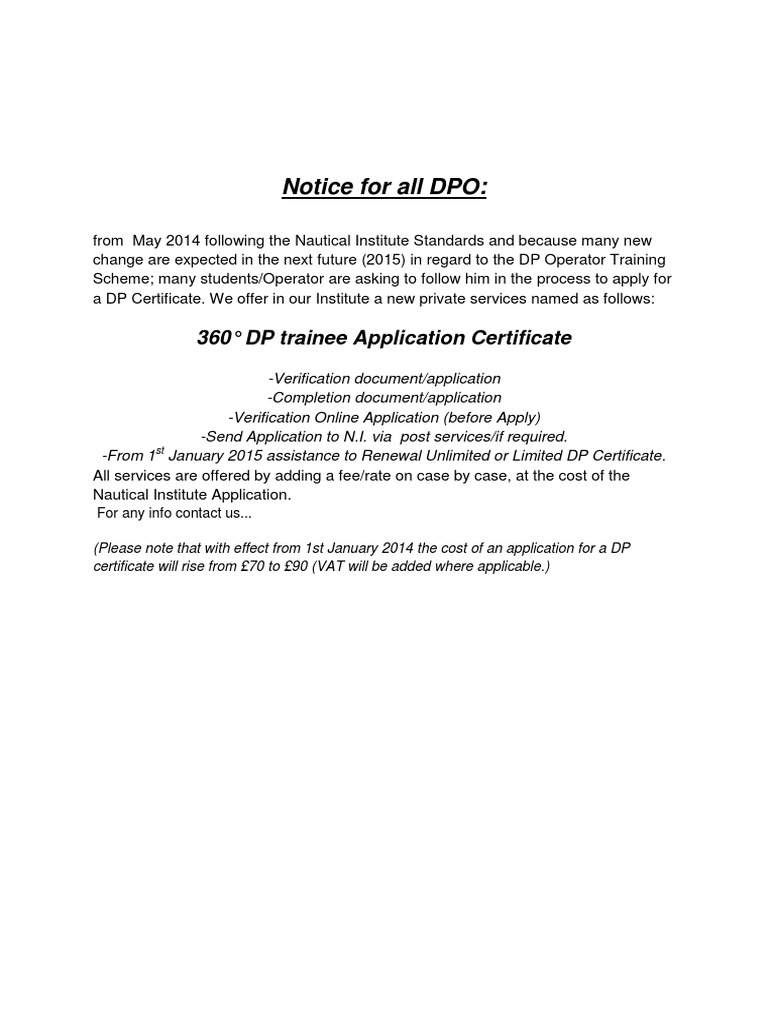 Notice for all DPO:

from May 2014 following the Nautical Institute Standards and because many new change are expected in the next future (2015) in regard to the DP Operator Training Scheme; many students/Operator are asking to follow him in the process to apply for a DP Certificate. We offer in our Institute a new private services named as follows:

360° DP trainee Application Certificate

-Verification document/application
-Completion document/application
-Verification Online Application (before Apply)
-Send Application to N.I. via post services/if required.
-From 1$^{st}$ January 2015 assistance to Renewal Unlimited or Limited DP Certificate.
All services are offered by adding a fee/rate on case by case, at the cost of the Nautical Institute Application.
For any info contact us...

(Please note that with effect from 1st January 2014 the cost of an application for a DP certificate will rise from £70 to £90 (VAT will be added where applicable.)